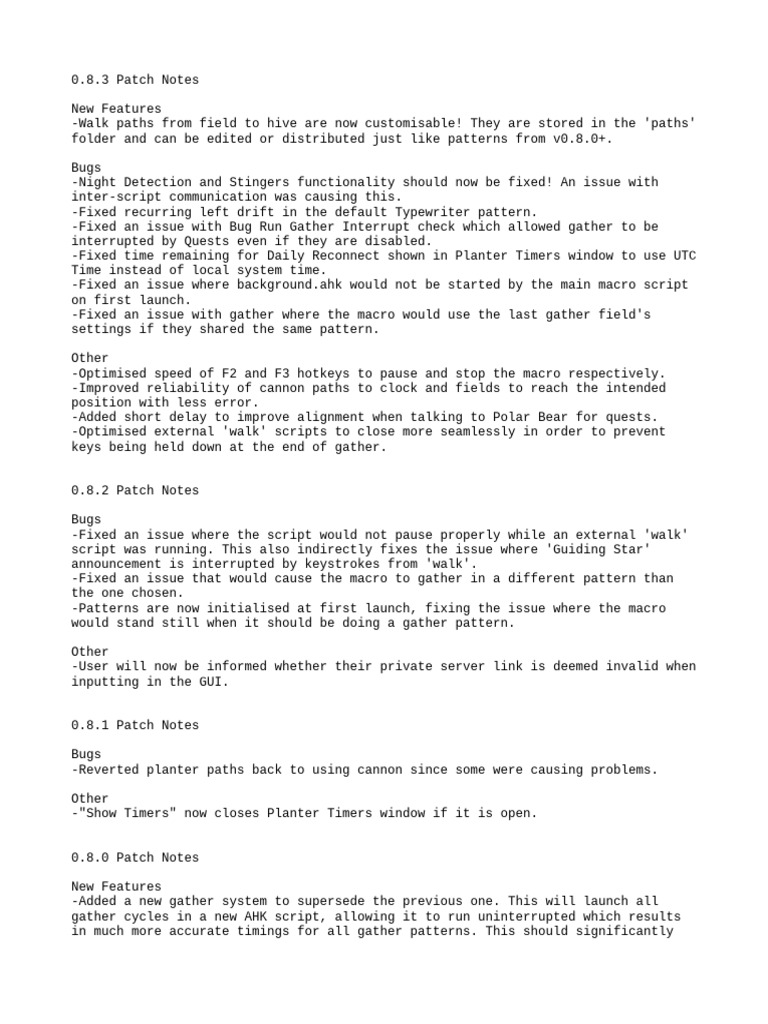 0.8.3 Patch Notes

New Features
-Walk paths from field to hive are now customisable! They are stored in the 'paths' folder and can be edited or distributed just like patterns from v0.8.0+.

Bugs
-Night Detection and Stingers functionality should now be fixed! An issue with inter-script communication was causing this.
-Fixed recurring left drift in the default Typewriter pattern.
-Fixed an issue with Bug Run Gather Interrupt check which allowed gather to be interrupted by Quests even if they are disabled.
-Fixed time remaining for Daily Reconnect shown in Planter Timers window to use UTC Time instead of local system time.
-Fixed an issue where background.ahk would not be started by the main macro script on first launch.
-Fixed an issue with gather where the macro would use the last gather field's settings if they shared the same pattern.

Other
-Optimised speed of F2 and F3 hotkeys to pause and stop the macro respectively.
-Improved reliability of cannon paths to clock and fields to reach the intended position with less error.
-Added short delay to improve alignment when talking to Polar Bear for quests.
-Optimised external 'walk' scripts to close more seamlessly in order to prevent keys being held down at the end of gather.

0.8.2 Patch Notes

Bugs
-Fixed an issue where the script would not pause properly while an external 'walk' script was running. This also indirectly fixes the issue where 'Guiding Star' announcement is interrupted by keystrokes from 'walk'.
-Fixed an issue that would cause the macro to gather in a different pattern than the one chosen.
-Patterns are now initialised at first launch, fixing the issue where the macro would stand still when it should be doing a gather pattern.

Other
-User will now be informed whether their private server link is deemed invalid when inputting in the GUI.

0.8.1 Patch Notes

Bugs
-Reverted planter paths back to using cannon since some were causing problems.

Other
-"Show Timers" now closes Planter Timers window if it is open.

0.8.0 Patch Notes

New Features
-Added a new gather system to supersede the previous one. This will launch all gather cycles in a new AHK script, allowing it to run uninterrupted which results in much more accurate timings for all gather patterns. This should significantly